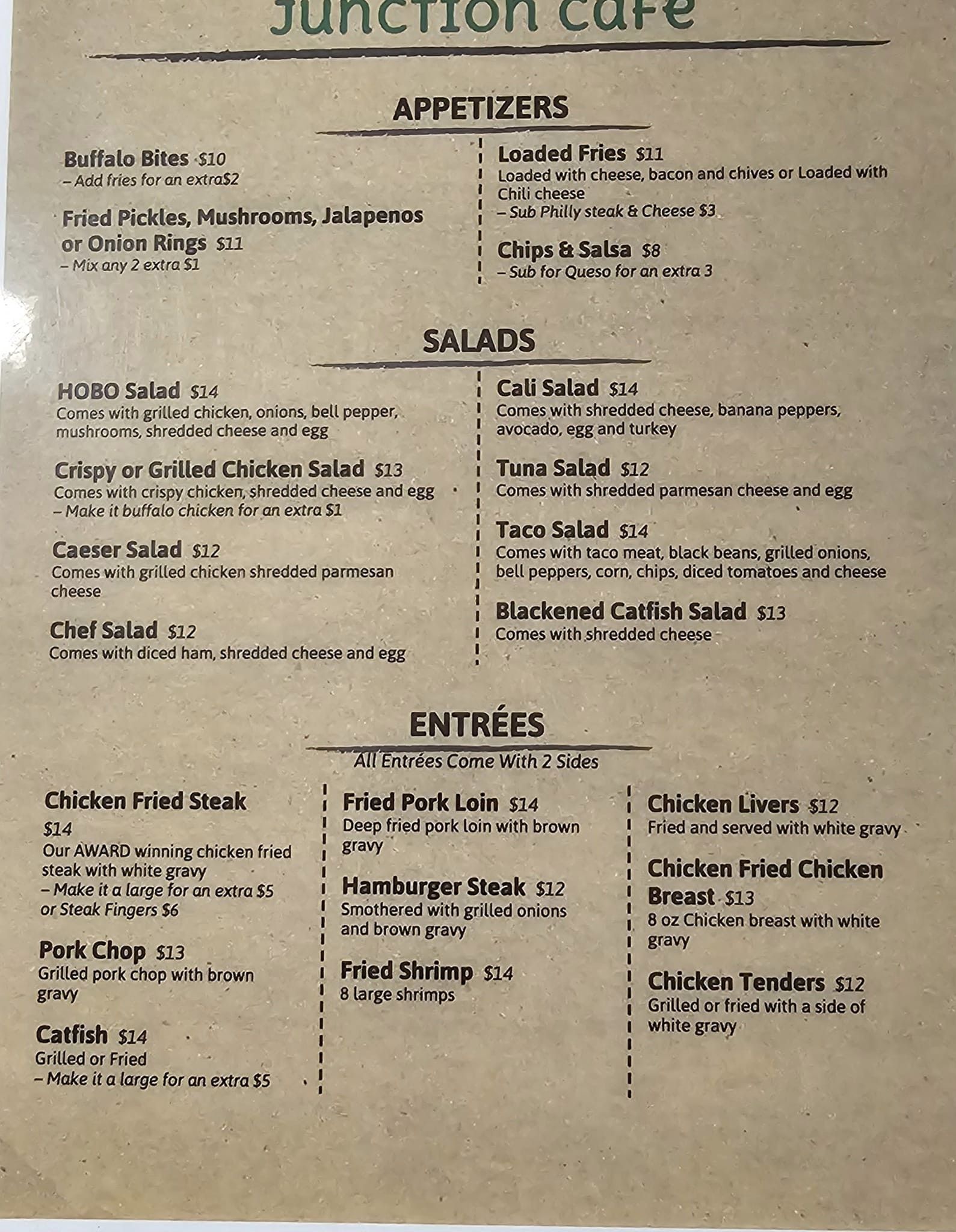 Junction Cafe

APPETIZERS

Buffalo Bites $10
– Add fries for an extra$2

Fried Pickles, Mushrooms, Jalapenos or Onion Rings $11
– Mix any 2 extra $1

Loaded Fries $11
Loaded with cheese, bacon and chives or Loaded with Chili cheese
– Sub Philly steak & Cheese $3

Chips & Salsa $8
– Sub for Queso for an extra 3

SALADS

HOBO Salad $14
Comes with grilled chicken, onions, bell pepper, mushrooms, shredded cheese and egg

Crispy or Grilled Chicken Salad $13
Comes with crispy chicken, shredded cheese and egg
– Make it buffalo chicken for an extra $1

Caeser Salad $12
Comes with grilled chicken shredded parmesan cheese

Chef Salad $12
Comes with diced ham, shredded cheese and egg

Cali Salad $14
Comes with shredded cheese, banana peppers, avocado, egg and turkey

Tuna Salad $12
Comes with shredded parmesan cheese and egg

Taco Salad $14
Comes with taco meat, black beans, grilled onions, bell peppers, corn, chips, diced tomatoes and cheese

Blackened Catfish Salad $13
Comes with shredded cheese

ENTRÉES
All Entrées Come With 2 Sides

Chicken Fried Steak $14
Our AWARD winning chicken fried steak with white gravy
– Make it a large for an extra $5 or Steak Fingers $6

Pork Chop $13
Grilled pork chop with brown gravy

Catfish $14
Grilled or Fried
– Make it a large for an extra $5

Fried Pork Loin $14
Deep fried pork loin with brown gravy

Hamburger Steak $12
Smothered with grilled onions and brown gravy

Fried Shrimp $14
8 large shrimps

Chicken Livers $12
Fried and served with white gravy

Chicken Fried Chicken Breast $13
8 oz Chicken breast with white gravy

Chicken Tenders $12
Grilled or fried with a side of white gravy